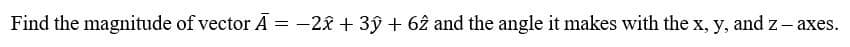 Find the magnitude of vector $\bar{A} = -2\hat{x} + 3\hat{y} + 6\hat{z}$ and the angle it makes with the x, y, and z – axes.